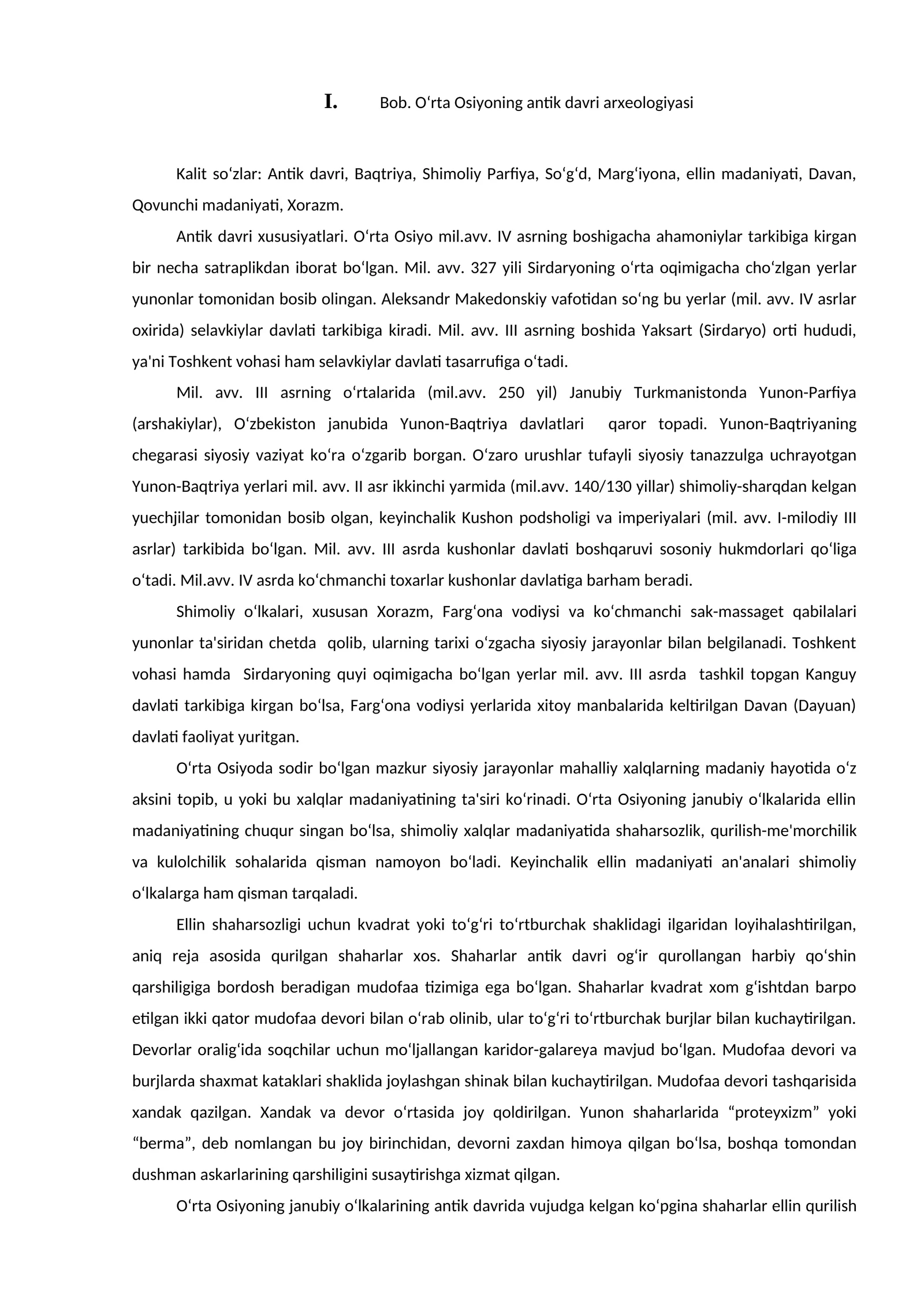 I. Bob. Oʻrta Osiyoning antik davri arxeologiyasi

Kalit soʻzlar: Antik davri, Baqtriya, Shimoliy Parfiya, Soʻgʻd, Margʻiyona, ellin madaniyati, Davan, Qovunchi madaniyati, Xorazm.

Antik davri xususiyatlari. Oʻrta Osiyo mil.avv. IV asrning boshigacha ahamoniylar tarkibiga kirgan bir necha satraplikdan iborat boʻlgan. Mil. avv. 327 yili Sirdaryoning oʻrta oqimigacha choʻzlgan yerlar yunonlar tomonidan bosib olingan. Aleksandr Makedonskiy vafotidan soʻng bu yerlar (mil. avv. IV asrlar oxirida) selavkiylar davlati tarkibiga kiradi. Mil. avv. III asrning boshida Yaksart (Sirdaryo) orti hududi, ya'ni Toshkent vohasi ham selavkiylar davlati tasarrufiga oʻtadi.

Mil. avv. III asrning oʻrtalarida (mil.avv. 250 yil) Janubiy Turkmanistonda Yunon-Parfiya (arshakiylar), Oʻzbekiston janubida Yunon-Baqtriya davlatlari qaror topadi. Yunon-Baqtriyaning chegarasi siyosiy vaziyat koʻra oʻzgarib borgan. Oʻzaro urushlar tufayli siyosiy tanazzulga uchrayotgan Yunon-Baqtriya yerlari mil. avv. II asr ikkinchi yarmida (mil.avv. 140/130 yillar) shimoliy-sharqdan kelgan yuechjilar tomonidan bosib olgan, keyinchalik Kushon podsholigi va imperiyalari (mil. avv. I-milodiy III asrlar) tarkibida boʻlgan. Mil. avv. III asrda kushonlar davlati boshqaruvi sosoniy hukmdorlari qoʻliga oʻtadi. Mil.avv. IV asrda koʻchmanchi toxarlar kushonlar davlatiga barham beradi.

Shimoliy oʻlkalari, xususan Xorazm, Fargʻona vodiysi va koʻchmanchi sak-massaget qabilalari yunonlar ta'siridan chetda qolib, ularning tarixi oʻzgacha siyosiy jarayonlar bilan belgilanadi. Toshkent vohasi hamda Sirdaryoning quyi oqimigacha boʻlgan yerlar mil. avv. III asrda tashkil topgan Kanguy davlati tarkibiga kirgan boʻlsa, Fargʻona vodiysi yerlarida xitoy manbalarida keltirilgan Davan (Dayuan) davlati faoliyat yuritgan.

Oʻrta Osiyoda sodir boʻlgan mazkur siyosiy jarayonlar mahalliy xalqlarning madaniy hayotida oʻz aksini topib, u yoki bu xalqlar madaniyatining ta'siri koʻrinadi. Oʻrta Osiyoning janubiy oʻlkalarida ellin madaniyatining chuqur singan boʻlsa, shimoliy xalqlar madaniyatida shaharsozlik, qurilish-me'morchilik va kulolchilik sohalarida qisman namoyon boʻladi. Keyinchalik ellin madaniyati an'analari shimoliy oʻlkalarga ham qisman tarqaladi.

Ellin shaharsozligi uchun kvadrat yoki toʻgʻri toʻrtburchak shaklidagi ilgaridan loyihalashtirilgan, aniq reja asosida qurilgan shaharlar xos. Shaharlar antik davri ogʻir qurollangan harbiy qoʻshin qarshiligiga bordosh beradigan mudofaa tizimiga ega boʻlgan. Shaharlar kvadrat xom gʻishtdan barpo etilgan ikki qator mudofaa devori bilan oʻrab olinib, ular toʻgʻri toʻrtburchak burjlar bilan kuchaytirilgan. Devorlar oraligʻida soqchilar uchun moʻljallangan karidor-galareya mavjud boʻlgan. Mudofaa devori va burjlarda shaxmat kataklari shaklida joylashgan shinak bilan kuchaytirilgan. Mudofaa devori tashqarisida xandak qazilgan. Xandak va devor oʻrtasida joy qoldirilgan. Yunon shaharlarida “proteyxizm” yoki “berma”, deb nomlangan bu joy birinchidan, devorni zaxdan himoya qilgan boʻlsa, boshqa tomondan dushman askarlarining qarshiligini susaytirishga xizmat qilgan.

Oʻrta Osiyoning janubiy oʻlkalarining antik davrida vujudga kelgan koʻpgina shaharlar ellin qurilish